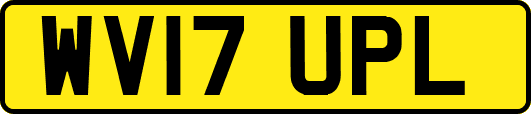 WV17 UPL